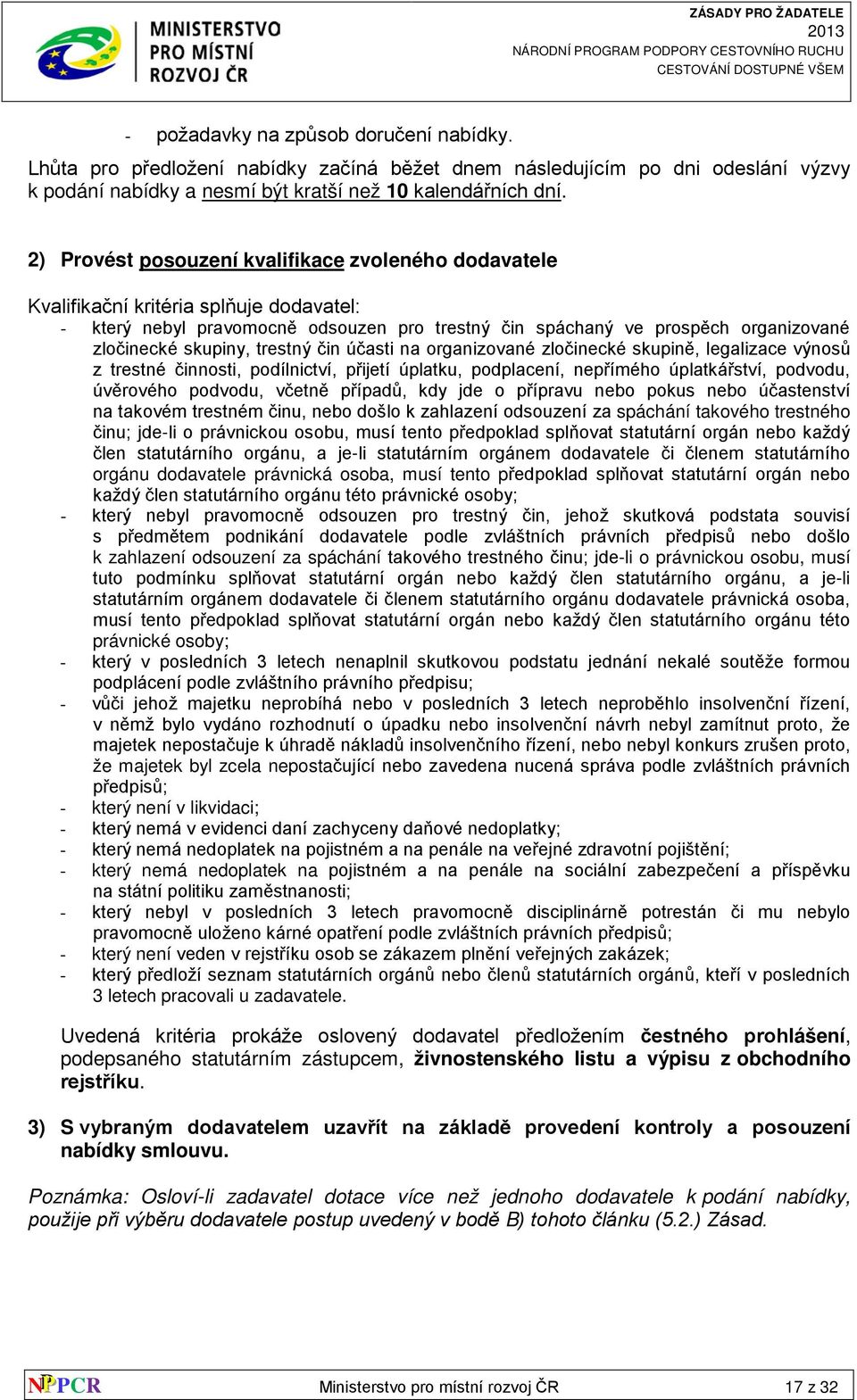 MINISTERSTVO PRO MÍSTNÍ ROZVOJ ČR

ZÁSADY PRO ŽADATELE
2013
NÁRODNÍ PROGRAM PODPORY CESTOVNÍHO RUCHU
CESTOVÁNÍ DOSTUPNÉ VŠEM

- požadavky na způsob doručení nabídky.

Lhůta pro předložení nabídky začíná běžet dnem následujícím po dni odeslání výzvy k podání nabídky a nesmí být kratší než 10 kalendářních dní.

2) Provést posouzení kvalifikace zvoleného dodavatele

Kvalifikační kritéria splňuje dodavatel:
- který nebyl pravomocně odsouzen pro trestný čin spáchaný ve prospěch organizované zločinecké skupiny, trestný čin účasti na organizované zločinecké skupině, legalizace výnosů z trestné činnosti, podílnictví, přijetí úplatku, podplacení, nepřímého úplatkářství, podvodu, úvěrového podvodu, včetně případů, kdy jde o přípravu nebo pokus nebo účastenství na takovém trestném činu, nebo došlo k zahlazení odsouzení za spáchání takového trestného činu; jde-li o právnickou osobu, musí tento předpoklad splňovat statutární orgán nebo každý člen statutárního orgánu, a je-li statutárním orgánem dodavatele či členem statutárního orgánu dodavatele právnická osoba, musí tento předpoklad splňovat statutární orgán nebo každý člen statutárního orgánu této právnické osoby;
- který nebyl pravomocně odsouzen pro trestný čin, jehož skutková podstata souvisí s předmětem podnikání dodavatele podle zvláštních právních předpisů nebo došlo k zahlazení odsouzení za spáchání takového trestného činu; jde-li o právnickou osobu, musí tuto podmínku splňovat statutární orgán nebo každý člen statutárního orgánu, a je-li statutárním orgánem dodavatele či členem statutárního orgánu dodavatele právnická osoba, musí tento předpoklad splňovat statutární orgán nebo každý člen statutárního orgánu této právnické osoby;
- který v posledních 3 letech nenaplnil skutkovou podstatu jednání nekalé soutěže formou podplácení podle zvláštního právního předpisu;
- vůči jehož majetku neprobíhá nebo v posledních 3 letech neproběhlo insolvenční řízení, v němž bylo vydáno rozhodnutí o úpadku nebo insolvenční návrh nebyl zamítnut proto, že majetek nepostačuje k úhradě nákladů insolvenčního řízení, nebo nebyl konkurs zrušen proto, že majetek byl zcela nepostačující nebo zavedena nucená správa podle zvláštních právních předpisů;
- který není v likvidaci;
- který nemá v evidenci daní zachyceny daňové nedoplatky;
- který nemá nedoplatek na pojistném a na penále na veřejné zdravotní pojištění;
- který nemá nedoplatek na pojistném a na penále na sociální zabezpečení a příspěvku na státní politiku zaměstnanosti;
- který nebyl v posledních 3 letech pravomocně disciplinárně potrestán či mu nebylo pravomocně uloženo kárné opatření podle zvláštních právních předpisů;
- který není veden v rejstříku osob se zákazem plnění veřejných zakázek;
- který předloží seznam statutárních orgánů nebo členů statutárních orgánů, kteří v posledních 3 letech pracovali u zadavatele.

Uvedená kritéria prokáže oslovený dodavatel předložením čestného prohlášení, podepsaného statutárním zástupcem, živnostenského listu a výpisu z obchodního rejstříku.

3) S vybraným dodavatelem uzavřít na základě provedení kontroly a posouzení nabídky smlouvu.

Poznámka: Osloví-li zadavatel dotace více než jednoho dodavatele k podání nabídky, použije při výběru dodavatele postup uvedený v bodě B) tohoto článku (5.2.) Zásad.

NPPCR
Ministerstvo pro místní rozvoj ČR
17 z 32